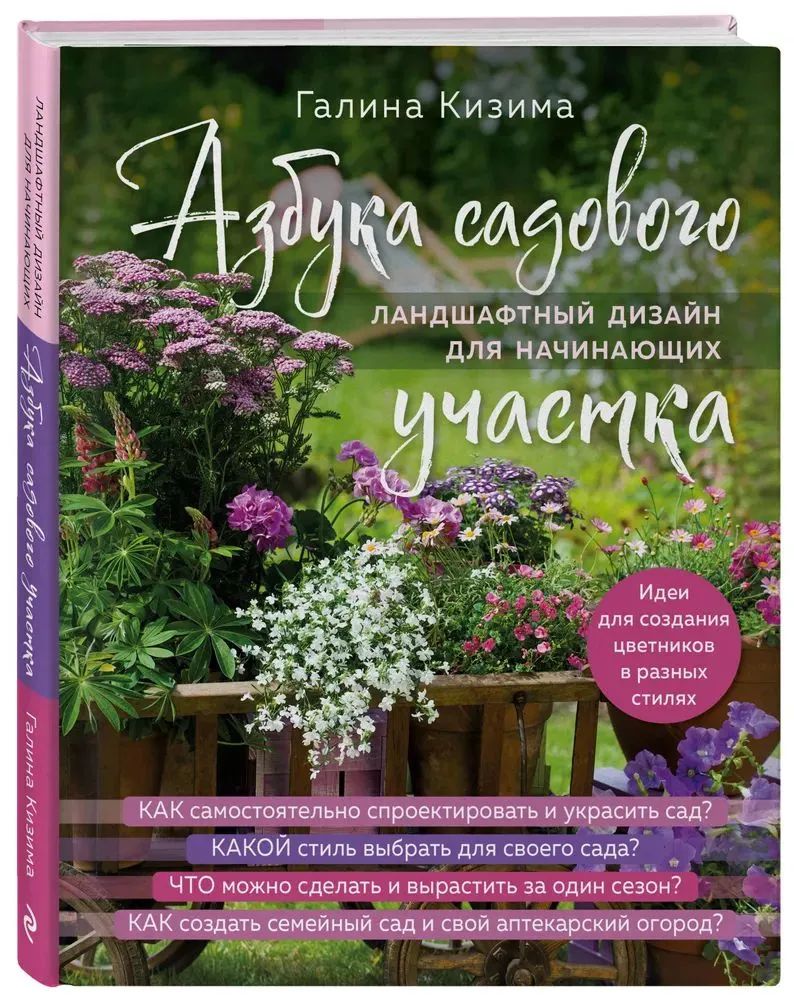 ЛАНДШАФТНЫЙ ДИЗАЙН ДЛЯ НАЧИНАЮЩИХ

Азбука садового участка

Галина Кизима

Галина Кизима

Азбука садового

ЛАНДШАФТНЫЙ ДИЗАЙН ДЛЯ НАЧИНАЮЩИХ

участка

Идеи для создания цветников в разных стилях

КАК самостоятельно спроектировать и украсить сад?

КАКОЙ стиль выбрать для своего сада?

ЧТО можно сделать и вырастить за один сезон?

КАК создать семейный сад и свой аптекарский огород?